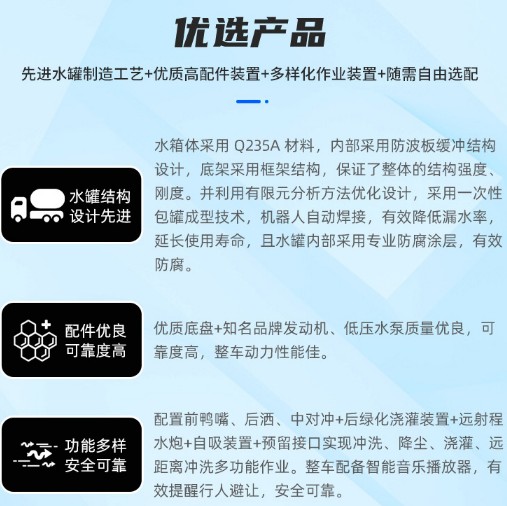 优选产品

先进水罐制造工艺+优质高配件装置+多样化作业装置+随需自由选配

水罐结构
设计先进

水箱体采用 Q235A 材料，内部采用防波板缓冲结构设计，底架采用框架结构，保证了整体的结构强度、刚度。并利用有限元分析方法优化设计，采用一次性包罐成型技术，机器人自动焊接，有效降低漏水率，延长使用寿命，且水罐内部采用专业防腐涂层，有效防腐。

配件优良
可靠度高

优质底盘+知名品牌发动机、低压水泵质量优良，可靠度高，整车动力性能佳。

功能多样
安全可靠

配置前鸭嘴、后洒、中对冲+后绿化浇灌装置+远射程水炮+自吸装置+预留接口实现冲洗、降尘、浇灌、远距离冲洗多功能作业。整车配备智能音乐播放器，有效提醒行人避让，安全可靠。